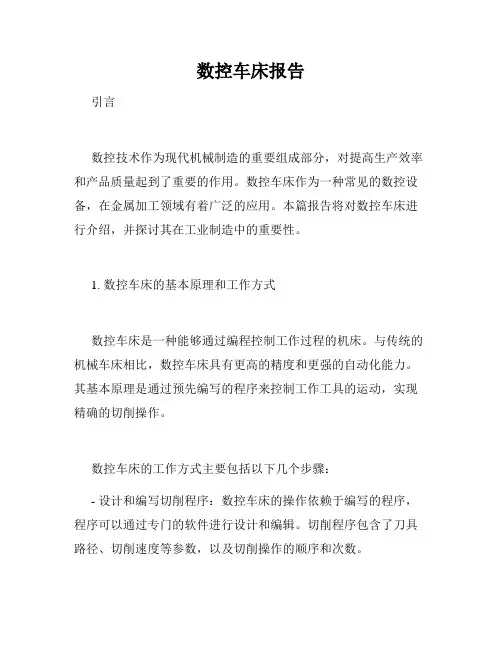 数控车床报告

引言

数控技术作为现代机械制造的重要组成部分，对提高生产效率和产品质量起到了重要的作用。数控车床作为一种常见的数控设备，在金属加工领域有着广泛的应用。本篇报告将对数控车床进行介绍，并探讨其在工业制造中的重要性。

1. 数控车床的基本原理和工作方式

数控车床是一种能够通过编程控制工作过程的机床。与传统的机械车床相比，数控车床具有更高的精度和更强的自动化能力。其基本原理是通过预先编写的程序来控制工作工具的运动，实现精确的切削操作。

数控车床的工作方式主要包括以下几个步骤：

- 设计和编写切削程序：数控车床的操作依赖于编写的程序，程序可以通过专门的软件进行设计和编辑。切削程序包含了刀具路径、切削速度等参数，以及切削操作的顺序和次数。